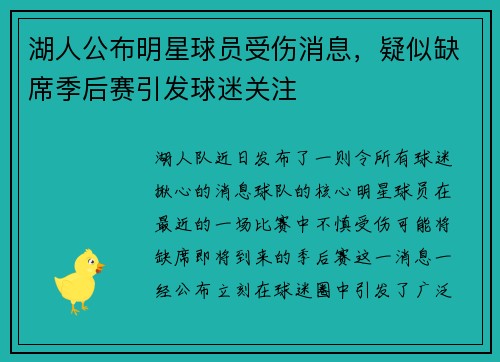 湖人公布明星球员受伤消息，疑似缺席季后赛引发球迷关注

湖人队近日发布了一则令所有球迷揪心的消息球队的核心明星球员在最近的一场比赛中不慎受伤可能将缺席即将到来的季后赛这一消息一经公布立刻在球迷圈中引发了广泛